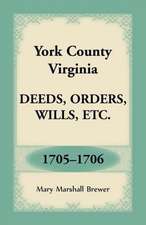 York County
Virginia

DEEDS, ORDERS,
WILLS, ETC.

1705–1706

Mary Marshall Brewer